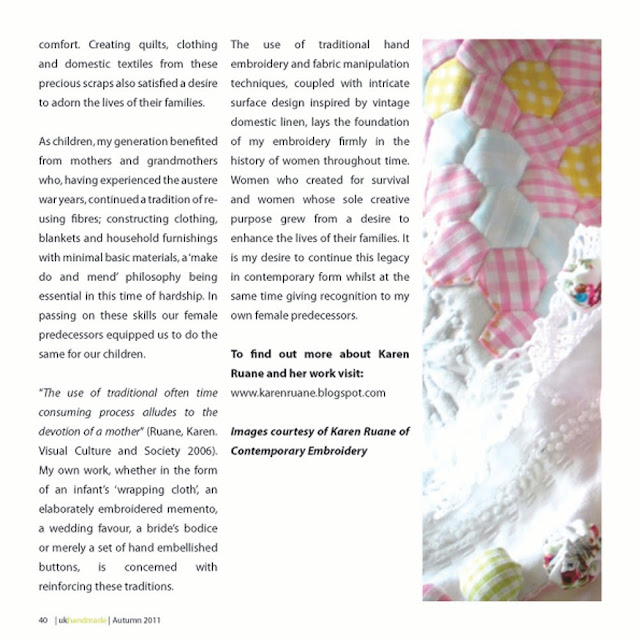 comfort. Creating quilts, clothing and domestic textiles from these precious scraps also satisfied a desire to adorn the lives of their families.

As children, my generation benefited from mothers and grandmothers who, having experienced the austere war years, continued a tradition of re-using fibres; constructing clothing, blankets and household furnishings with minimal basic materials, a 'make do and mend' philosophy being essential in this time of hardship. In passing on these skills our female predecessors equipped us to do the same for our children.

"The use of traditional often time consuming process alludes to the devotion of a mother" (Ruane, Karen. Visual Culture and Society 2006). My own work, whether in the form of an infant's 'wrapping cloth', an elaborately embroidered memento, a wedding favour, a bride's bodice or merely a set of hand embellished buttons, is concerned with reinforcing these traditions.

The use of traditional hand embroidery and fabric manipulation techniques, coupled with intricate surface design inspired by vintage domestic linen, lays the foundation of my embroidery firmly in the history of women throughout time. Women who created for survival and women whose sole creative purpose grew from a desire to enhance the lives of their families. It is my desire to continue this legacy in contemporary form whilst at the same time giving recognition to my own female predecessors.

To find out more about Karen Ruane and her work visit: www.karenruane.blogspot.com

Images courtesy of Karen Ruane of Contemporary Embroidery

40 | ukhandmade | Autumn 2011